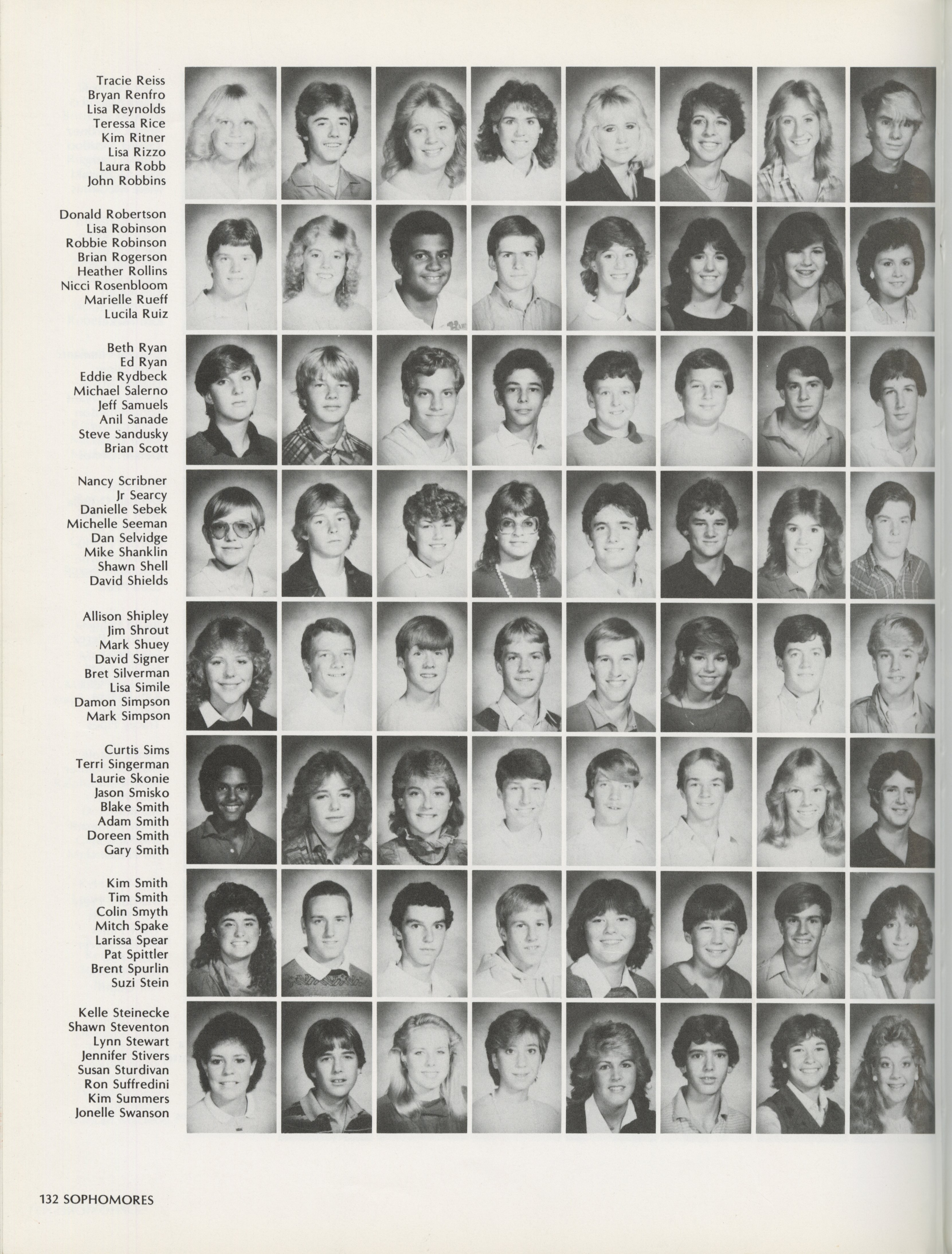 Tracie Reiss
Bryan Renfro
Lisa Reynolds
Teressa Rice
Kim Ritner
Lisa Rizzo
Laura Robb
John Robbins

Donald Robertson
Lisa Robinson
Robbie Robinson
Brian Rogerson
Heather Rollins
Nicci Rosenbloom
Marielle Rueff
Lucila Ruiz

Beth Ryan
Ed Ryan
Eddie Rydbeck
Michael Salerno
Jeff Samuels
Anil Sanade
Steve Sandusky
Brian Scott

Nancy Scribner
Jr Searcy
Danielle Sebek
Michelle Seeman
Dan Selvidge
Mike Shanklin
Shawn Shell
David Shields

Allison Shipley
Jim Shrout
Mark Shuey
David Signer
Bret Silverman
Lisa Simile
Damon Simpson
Mark Simpson

Curtis Sims
Terri Singerman
Laurie Skonie
Jason Smisko
Blake Smith
Adam Smith
Doreen Smith
Gary Smith

Kim Smith
Tim Smith
Colin Smyth
Mitch Spake
Larissa Spear
Pat Spittler
Brent Spurlin
Suzi Stein

Kelle Steinecke
Shawn Steventon
Lynn Stewart
Jennifer Stivers
Susan Sturdivan
Ron Suffredini
Kim Summers
Jonelle Swanson

132 SOPHOMORES